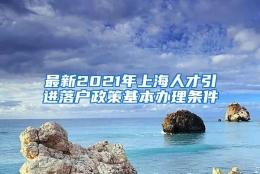 最新2021年上海人才引进落户政策基本办理条件